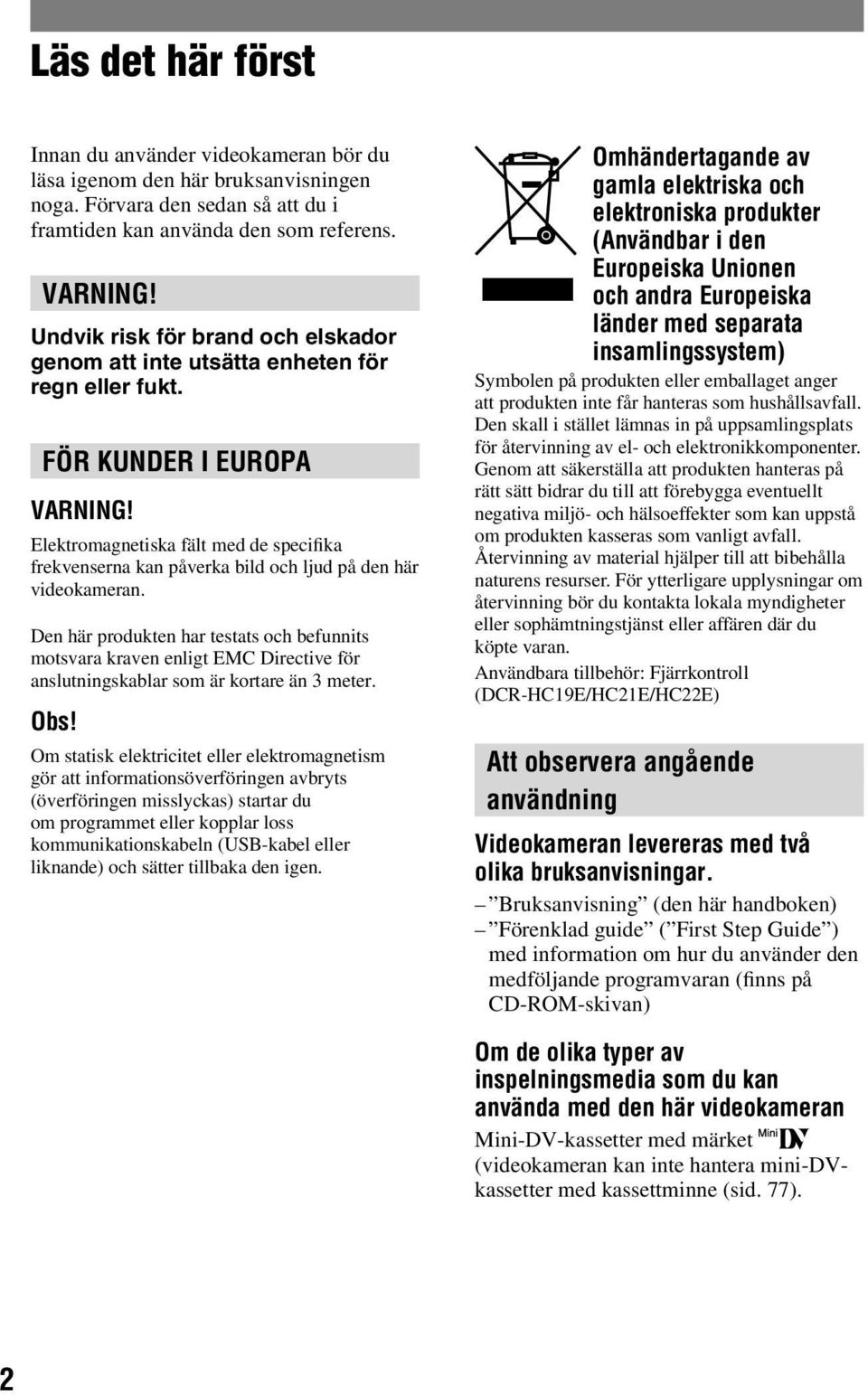 Läs det här först

Innan du använder videokameran bör du läsa igenom den här bruksanvisningen noga. Förvara den sedan så att du i framtiden kan använda den som referens.

VARNING!

Undvik risk för brand och elskador genom att inte utsätta enheten för regn eller fukt.

FÖR KUNDER I EUROPA

VARNING!

Elektromagnetiska fält med de specifika frekvenserna kan påverka bild och ljud på den här videokameran.

Den här produkten har testats och befunnits motsvara kraven enligt EMC Directive för anslutningskablar som är kortare än 3 meter.

Obs!

Om statisk elektricitet eller elektromagnetism gör att informationsöverföringen avbryts (överföringen misslyckas) startar du om programmet eller kopplar loss kommunikationskabeln (USB-kabel eller liknande) och sätter tillbaka den igen.

Omhändertagande av gamla elektriska och elektroniska produkter (Användbar i den Europeiska Unionen och andra Europeiska länder med separata insamlingssystem)

Symbolen på produkten eller emballaget anger att produkten inte får hanteras som hushållsavfall. Den skall i stället lämnas in på uppsamlingsplats för återvinning av el- och elektronikkomponenter. Genom att säkerställa att produkten hanteras på rätt sätt bidrar du till att förebygga eventuellt negativa miljö- och hälsoeffekter som kan uppstå om produkten kasseras som vanligt avfall. Återvinning av material hjälper till att bibehålla naturens resurser. För ytterligare upplysningar om återvinning bör du kontakta lokala myndigheter eller sophämtningstjänst eller affären där du köpte varan.

Användbara tillbehör: Fjärrkontroll (DCR-HC19E/HC21E/HC22E)

Att observera angående användning

Videokameran levereras med två olika bruksanvisningar.

– ”Bruksanvisning” (den här handboken)
– ”Förenklad guide” (”First Step Guide”) med information om hur du använder den medföljande programvaran (finns på CD-ROM-skivan)

Om de olika typer av inspelningsmedia som du kan använda med den här videokameran

Mini-DV-kassetter med märket Mini DV (videokameran kan inte hantera mini-DV-kassetter med kassettminne (sid. 77).

2